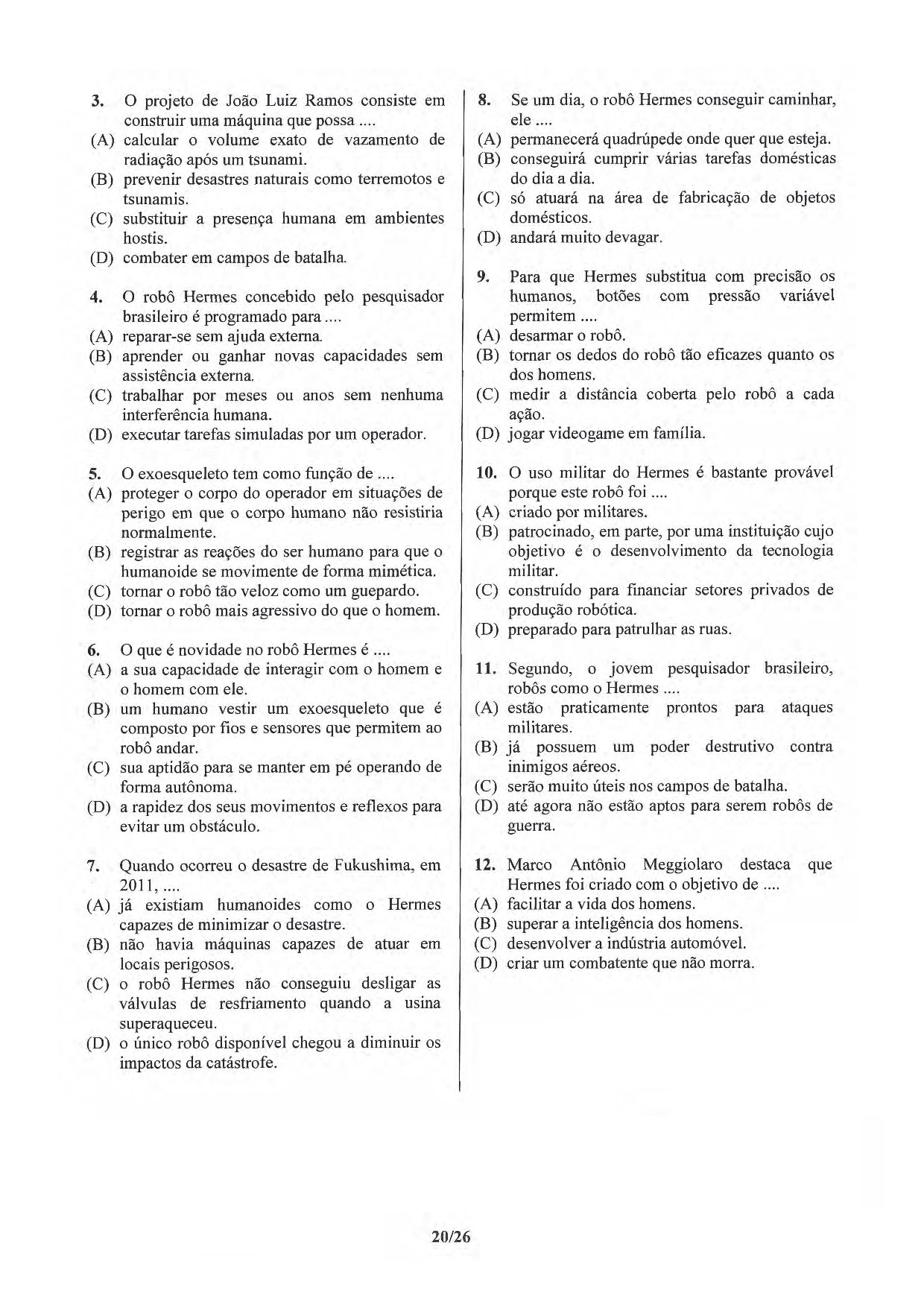 3. O projeto de João Luiz Ramos consiste em construir uma máquina que possa ....
(A) calcular o volume exato de vazamento de radiação após um tsunami.
(B) prevenir desastres naturais como terremotos e tsunamis.
(C) substituir a presença humana em ambientes hostis.
(D) combater em campos de batalha.

4. O robô Hermes concebido pelo pesquisador brasileiro é programado para ....
(A) reparar-se sem ajuda externa.
(B) aprender ou ganhar novas capacidades sem assistência externa.
(C) trabalhar por meses ou anos sem nenhuma interferência humana.
(D) executar tarefas simuladas por um operador.

5. O exoesqueleto tem como função de ....
(A) proteger o corpo do operador em situações de perigo em que o corpo humano não resistiria normalmente.
(B) registrar as reações do ser humano para que o humanoide se movimente de forma mimética.
(C) tornar o robô tão veloz como um guepardo.
(D) tornar o robô mais agressivo do que o homem.

6. O que é novidade no robô Hermes é ....
(A) a sua capacidade de interagir com o homem e o homem com ele.
(B) um humano vestir um exoesqueleto que é composto por fios e sensores que permitem ao robô andar.
(C) sua aptidão para se manter em pé operando de forma autônoma.
(D) a rapidez dos seus movimentos e reflexos para evitar um obstáculo.

7. Quando ocorreu o desastre de Fukushima, em 2011, ....
(A) já existiam humanoides como o Hermes capazes de minimizar o desastre.
(B) não havia máquinas capazes de atuar em locais perigosos.
(C) o robô Hermes não conseguiu desligar as válvulas de resfriamento quando a usina superaqueceu.
(D) o único robô disponível chegou a diminuir os impactos da catástrofe.

8. Se um dia, o robô Hermes conseguir caminhar, ele ....
(A) permanecerá quadrúpede onde quer que esteja.
(B) conseguirá cumprir várias tarefas domésticas do dia a dia.
(C) só atuará na área de fabricação de objetos domésticos.
(D) andará muito devagar.

9. Para que Hermes substitua com precisão os humanos, botões com pressão variável permitem ....
(A) desarmar o robô.
(B) tornar os dedos do robô tão eficazes quanto os dos homens.
(C) medir a distância coberta pelo robô a cada ação.
(D) jogar videogame em família.

10. O uso militar do Hermes é bastante provável porque este robô foi ....
(A) criado por militares.
(B) patrocinado, em parte, por uma instituição cujo objetivo é o desenvolvimento da tecnologia militar.
(C) construído para financiar setores privados de produção robótica.
(D) preparado para patrulhar as ruas.

11. Segundo, o jovem pesquisador brasileiro, robôs como o Hermes ....
(A) estão praticamente prontos para ataques militares.
(B) já possuem um poder destrutivo contra inimigos aéreos.
(C) serão muito úteis nos campos de batalha.
(D) até agora não estão aptos para serem robôs de guerra.

12. Marco Antônio Meggiolaro destaca que Hermes foi criado com o objetivo de ....
(A) facilitar a vida dos homens.
(B) superar a inteligência dos homens.
(C) desenvolver a indústria automóvel.
(D) criar um combatente que não morra.

20/26